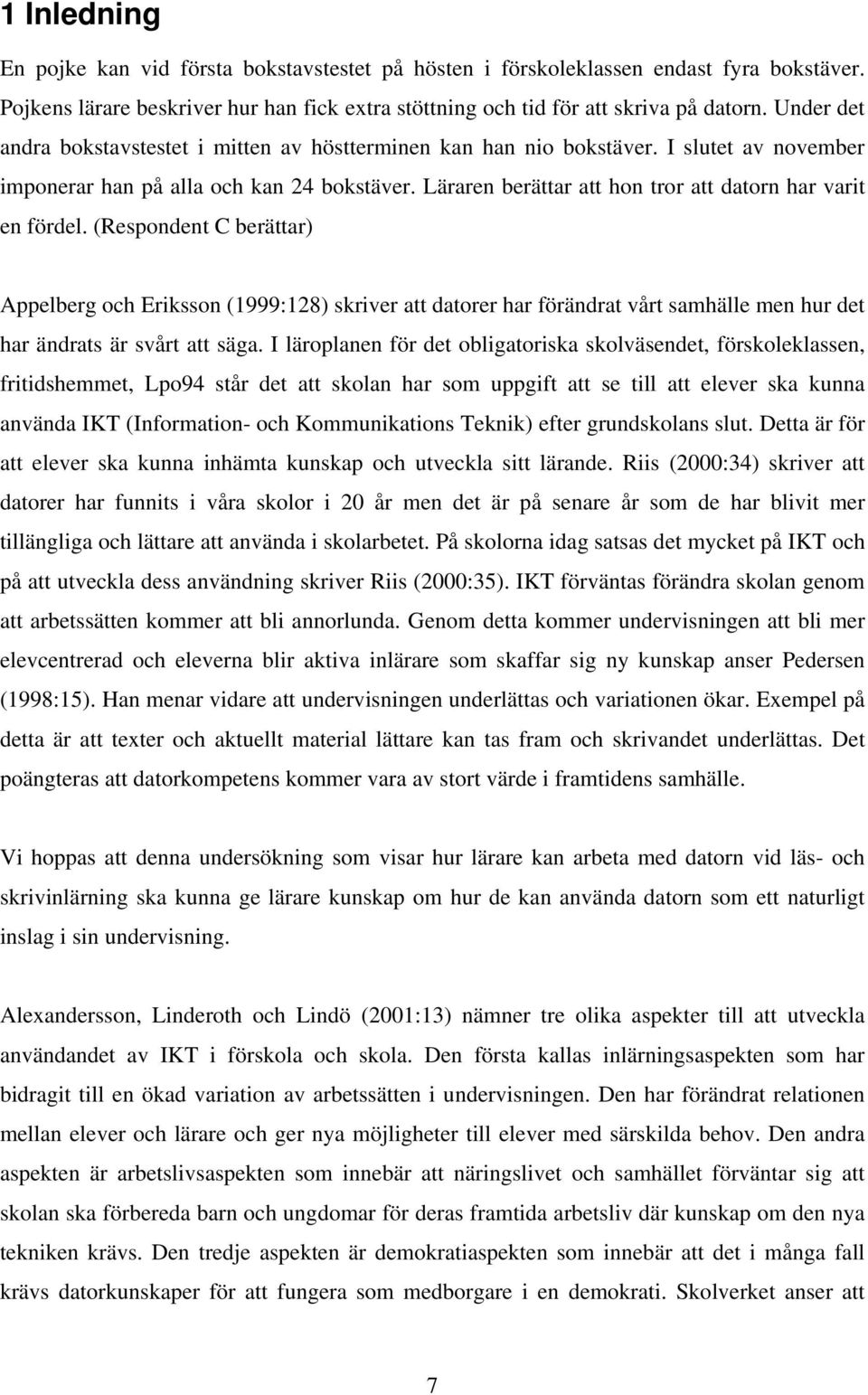 1 Inledning

En pojke kan vid första bokstavstestet på hösten i förskoleklassen endast fyra bokstäver. Pojkens lärare beskriver hur han fick extra stöttning och tid för att skriva på datorn. Under det andra bokstavstestet i mitten av höstterminen kan han nio bokstäver. I slutet av november imponerar han på alla och kan 24 bokstäver. Läraren berättar att hon tror att datorn har varit en fördel. (Respondent C berättar)

Appelberg och Eriksson (1999:128) skriver att datorer har förändrat vårt samhälle men hur det har ändrats är svårt att säga. I läroplanen för det obligatoriska skolväsendet, förskoleklassen, fritidshemmet, Lpo94 står det att skolan har som uppgift att se till att elever ska kunna använda IKT (Information- och Kommunikations Teknik) efter grundskolans slut. Detta är för att elever ska kunna inhämta kunskap och utveckla sitt lärande. Riis (2000:34) skriver att datorer har funnits i våra skolor i 20 år men det är på senare år som de har blivit mer tillängliga och lättare att använda i skolarbetet. På skolorna idag satsas det mycket på IKT och på att utveckla dess användning skriver Riis (2000:35). IKT förväntas förändra skolan genom att arbetssätten kommer att bli annorlunda. Genom detta kommer undervisningen att bli mer elevcentrerad och eleverna blir aktiva inlärare som skaffar sig ny kunskap anser Pedersen (1998:15). Han menar vidare att undervisningen underlättas och variationen ökar. Exempel på detta är att texter och aktuellt material lättare kan tas fram och skrivandet underlättas. Det poängteras att datorkompetens kommer vara av stort värde i framtidens samhälle.

Vi hoppas att denna undersökning som visar hur lärare kan arbeta med datorn vid läs- och skrivinlärning ska kunna ge lärare kunskap om hur de kan använda datorn som ett naturligt inslag i sin undervisning.

Alexandersson, Linderoth och Lindö (2001:13) nämner tre olika aspekter till att utveckla användandet av IKT i förskola och skola. Den första kallas inlärningsaspekten som har bidragit till en ökad variation av arbetssätten i undervisningen. Den har förändrat relationen mellan elever och lärare och ger nya möjligheter till elever med särskilda behov. Den andra aspekten är arbetslivsaspekten som innebär att näringslivet och samhället förväntar sig att skolan ska förbereda barn och ungdomar för deras framtida arbetsliv där kunskap om den nya tekniken krävs. Den tredje aspekten är demokratiaspekten som innebär att det i många fall krävs datorkunskaper för att fungera som medborgare i en demokrati. Skolverket anser att

7